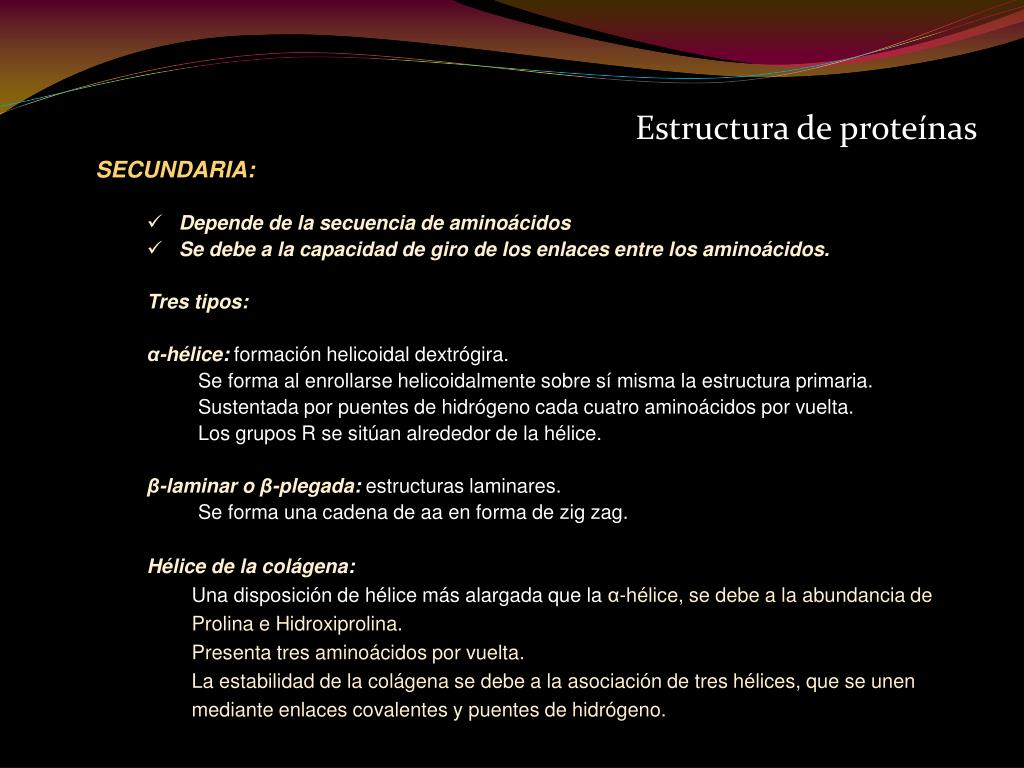 Estructura de proteínas

SECUNDARIA:

✓ Depende de la secuencia de aminoácidos
✓ Se debe a la capacidad de giro de los enlaces entre los aminoácidos.

Tres tipos:

α-hélice: formación helicoidal dextrógira.
Se forma al enrollarse helicoidalmente sobre sí misma la estructura primaria.
Sustentada por puentes de hidrógeno cada cuatro aminoácidos por vuelta.
Los grupos R se sitúan alrededor de la hélice.

β-laminar o β-plegada: estructuras laminares.
Se forma una cadena de aa en forma de zig zag.

Hélice de la colágena:
Una disposición de hélice más alargada que la α-hélice, se debe a la abundancia de Prolina e Hidroxiprolina.
Presenta tres aminoácidos por vuelta.
La estabilidad de la colágena se debe a la asociación de tres hélices, que se unen mediante enlaces covalentes y puentes de hidrógeno.